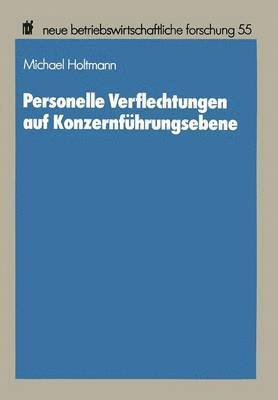 nbf neue betriebswirtschaftliche forschung 55

Michael Holtmann

Personelle Verflechtungen auf Konzernführungsebene